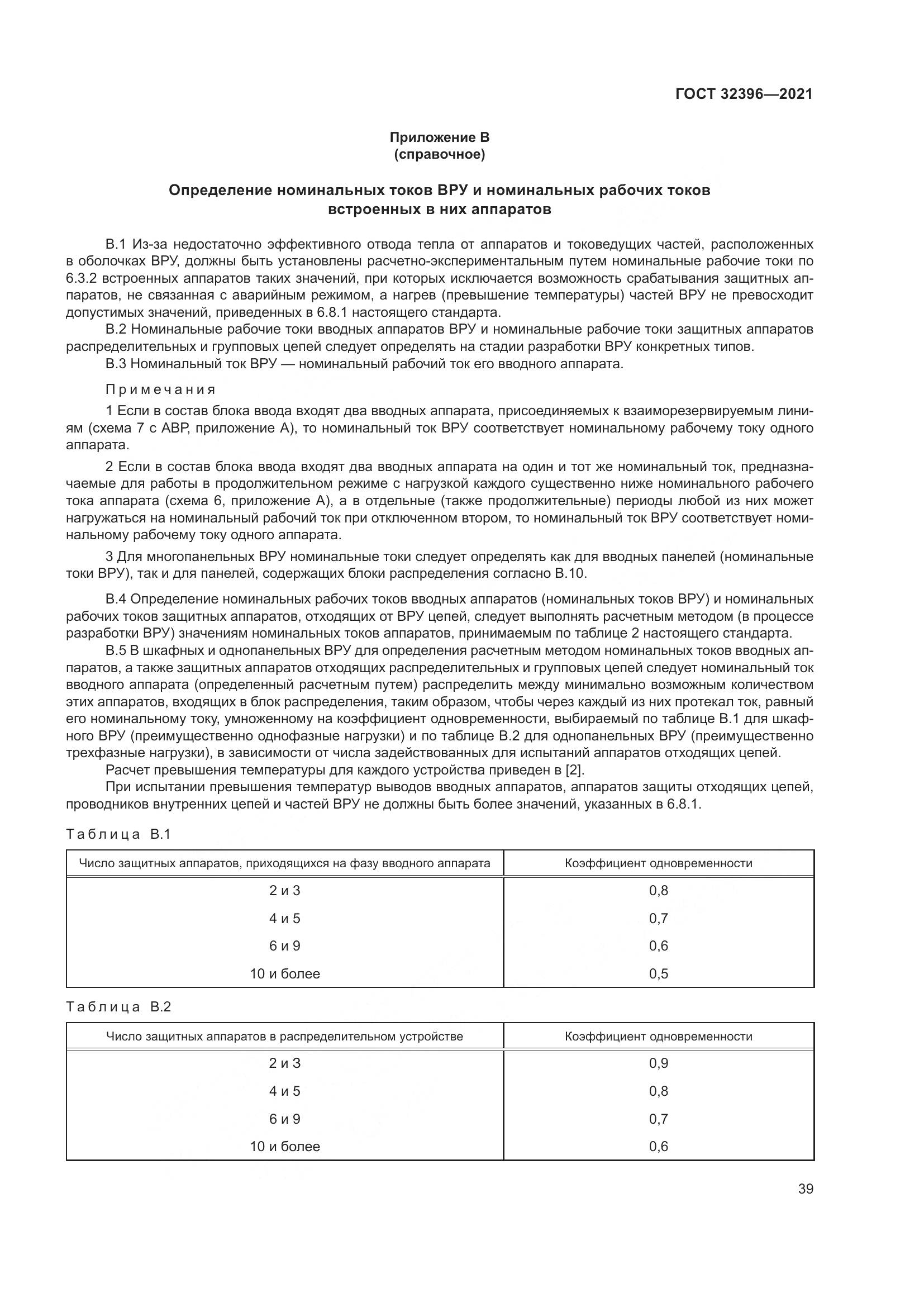 ГОСТ 32396—2021

Приложение В
(справочное)

Определение номинальных токов ВРУ и номинальных рабочих токов встроенных в них аппаратов

В.1 Из-за недостаточно эффективного отвода тепла от аппаратов и токоведущих частей, расположенных в оболочках ВРУ, должны быть установлены расчетно-экспериментальным путем номинальные рабочие токи по 6.3.2 встроенных аппаратов таких значений, при которых исключается возможность срабатывания защитных аппаратов, не связанная с аварийным режимом, а нагрев (превышение температуры) частей ВРУ не превосходит допустимых значений, приведенных в 6.8.1 настоящего стандарта.

В.2 Номинальные рабочие токи вводных аппаратов ВРУ и номинальные рабочие токи защитных аппаратов распределительных и групповых цепей следует определять на стадии разработки ВРУ конкретных типов.

В.3 Номинальный ток ВРУ — номинальный рабочий ток его вводного аппарата.

Примечания

1 Если в состав блока ввода входят два вводных аппарата, присоединяемых к взаиморезервируемым линиям (схема 7 с АВР, приложение А), то номинальный ток ВРУ соответствует номинальному рабочему току одного аппарата.

2 Если в состав блока ввода входят два вводных аппарата на один и тот же номинальный ток, предназначаемые для работы в продолжительном режиме с нагрузкой каждого существенно ниже номинального рабочего тока аппарата (схема 6, приложение А), а в отдельные (также продолжительные) периоды любой из них может нагружаться на номинальный рабочий ток при отключенном втором, то номинальный ток ВРУ соответствует номинальному рабочему току одного аппарата.

3 Для многопанельных ВРУ номинальные токи следует определять как для вводных панелей (номинальные токи ВРУ), так и для панелей, содержащих блоки распределения согласно В.10.

В.4 Определение номинальных рабочих токов вводных аппаратов (номинальных токов ВРУ) и номинальных рабочих токов защитных аппаратов, отходящих от ВРУ цепей, следует выполнять расчетным методом (в процессе разработки ВРУ) значениям номинальных токов аппаратов, принимаемым по таблице 2 настоящего стандарта.

В.5 В шкафных и однопанельных ВРУ для определения расчетным методом номинальных токов вводных аппаратов, а также защитных аппаратов отходящих распределительных и групповых цепей следует номинальный ток вводного аппарата (определенный расчетным путем) распределить между минимально возможным количеством этих аппаратов, входящих в блок распределения, таким образом, чтобы через каждый из них протекал ток, равный его номинальному току, умноженному на коэффициент одновременности, выбираемый по таблице В.1 для шкафного ВРУ (преимущественно однофазные нагрузки) и по таблице В.2 для однопанельных ВРУ (преимущественно трехфазные нагрузки), в зависимости от числа задействованных для испытаний аппаратов отходящих цепей.

Расчет превышения температуры для каждого устройства приведен в [2].

При испытании превышения температур выводов вводных аппаратов, аппаратов защиты отходящих цепей, проводников внутренних цепей и частей ВРУ не должны быть более значений, указанных в 6.8.1.

Таблица В.1

| Число защитных аппаратов, приходящихся на фазу вводного аппарата | Коэффициент одновременности |
|---|---|
| 2 и 3 | 0,8 |
| 4 и 5 | 0,7 |
| 6 и 9 | 0,6 |
| 10 и более | 0,5 |

Таблица В.2

| Число защитных аппаратов в распределительном устройстве | Коэффициент одновременности |
|---|---|
| 2 и 3 | 0,9 |
| 4 и 5 | 0,8 |
| 6 и 9 | 0,7 |
| 10 и более | 0,6 |

39